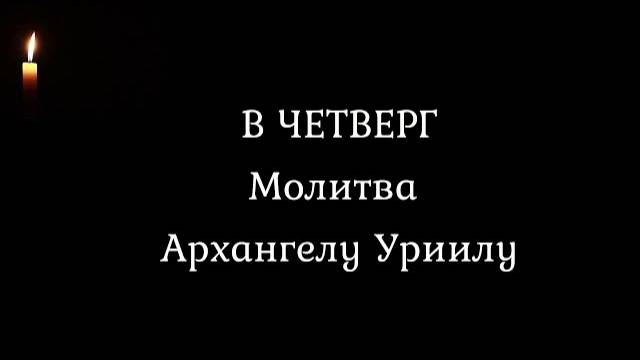 В ЧЕТВЕРГ
Молитва
Архангелу Уриилу